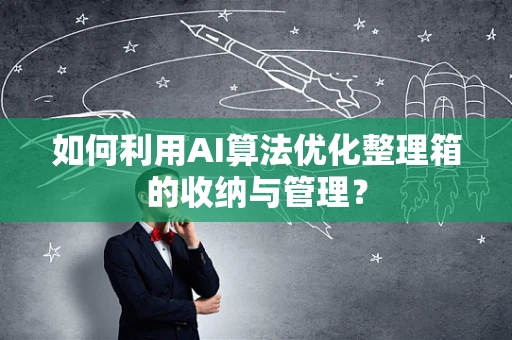 如何利用AI算法优化整理箱的收纳与管理？